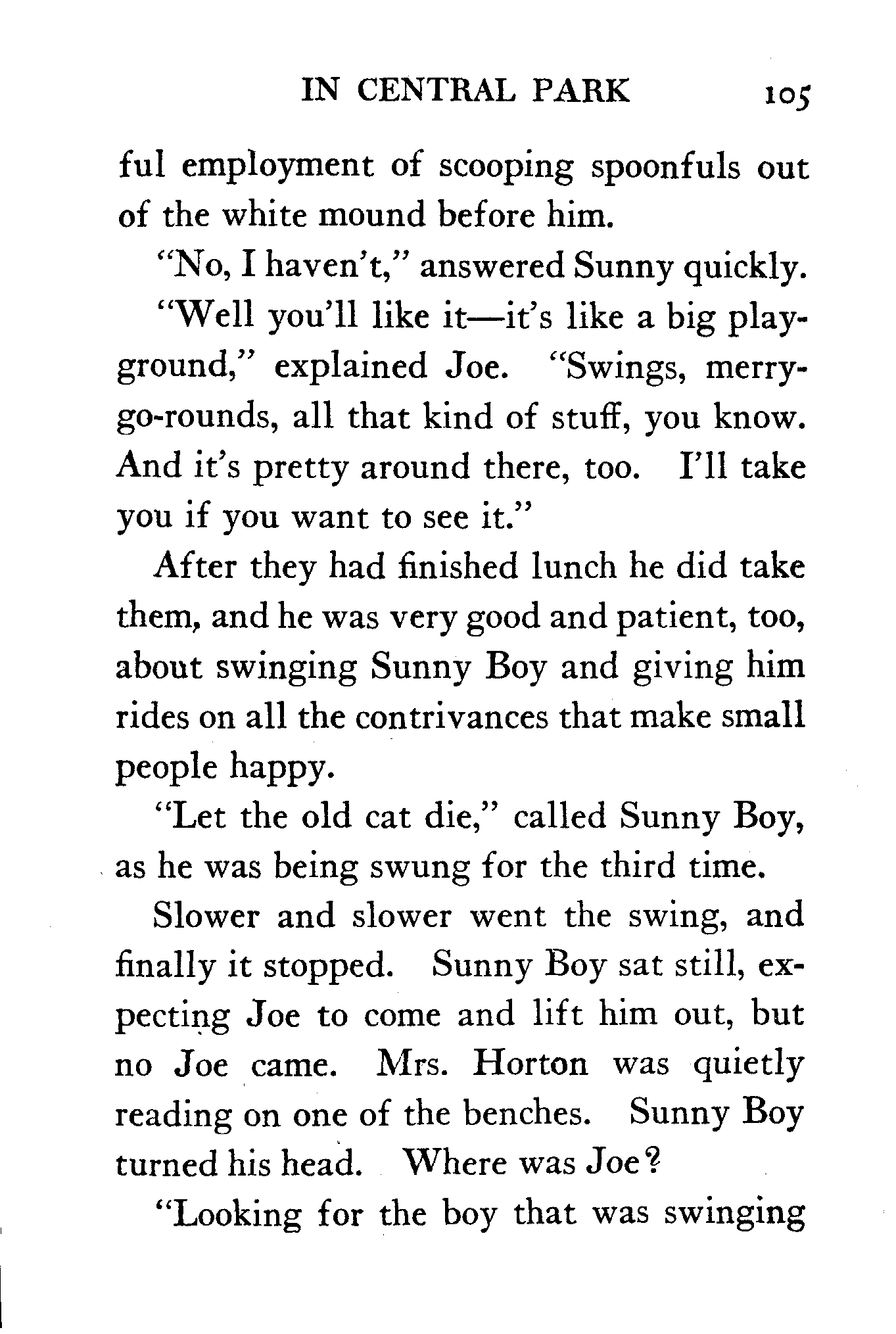 IN CENTRAL PARK 105

ful employment of scooping spoonfuls out of the white mound before him.

"No, I haven't," answered Sunny quickly.

"Well you'll like it—it's like a big playground," explained Joe. "Swings, merry-go-rounds, all that kind of stuff, you know. And it's pretty around there, too. I'll take you if you want to see it."

After they had finished lunch he did take them, and he was very good and patient, too, about swinging Sunny Boy and giving him rides on all the contrivances that make small people happy.

"Let the old cat die," called Sunny Boy, as he was being swung for the third time.

Slower and slower went the swing, and finally it stopped. Sunny Boy sat still, expecting Joe to come and lift him out, but no Joe came. Mrs. Horton was quietly reading on one of the benches. Sunny Boy turned his head. Where was Joe?

"Looking for the boy that was swinging